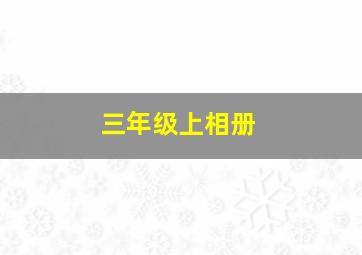 三年级上相册